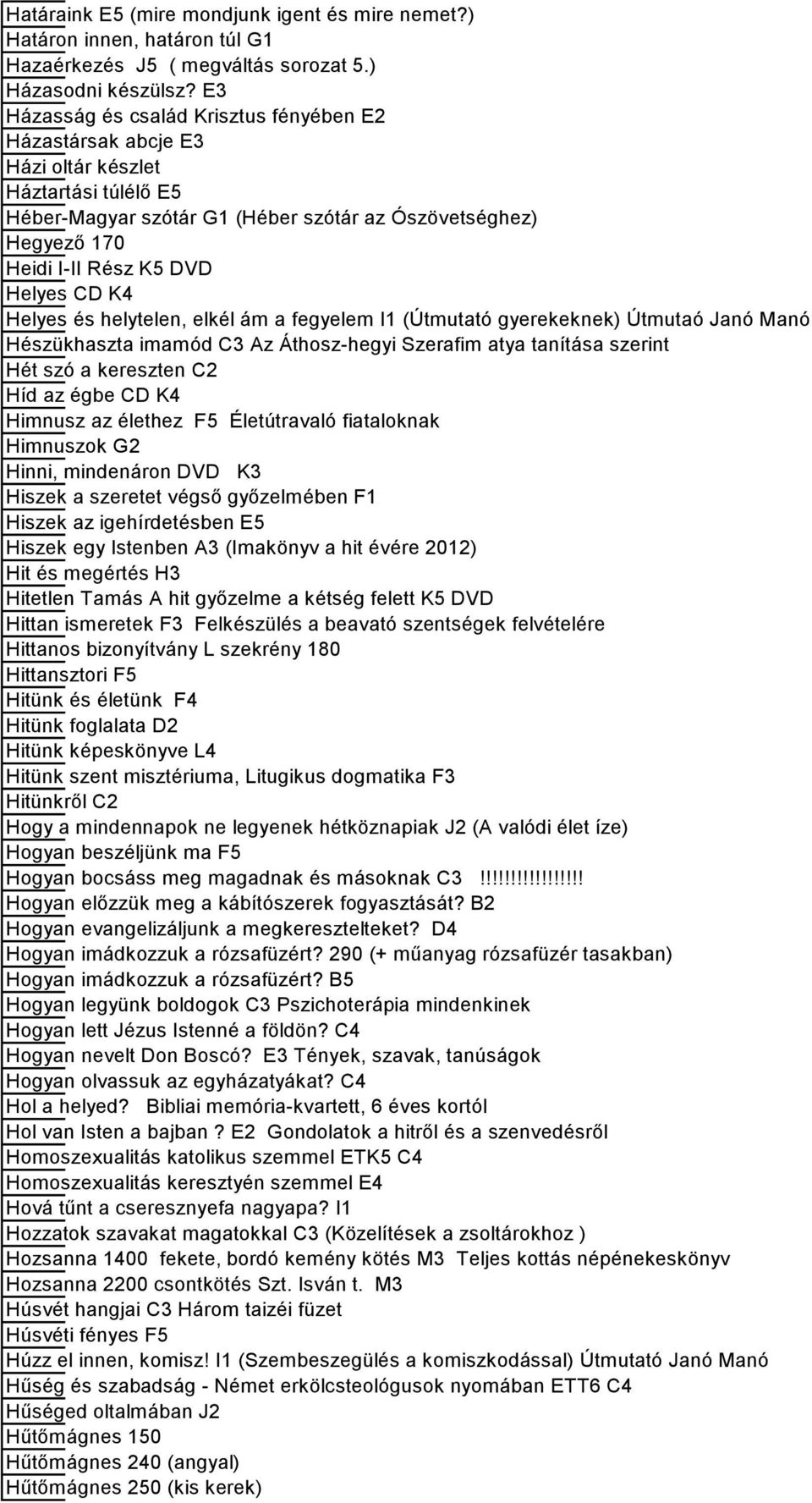 Határaink E5 (mire mondjunk igent és mire nemet?)
Határon innen, határon túl G1
Hazaérkezés J5 ( megváltás sorozat 5.)
Házasodni készülsz? E3
Házasság és család Krisztus fényében E2
Házastársak abcje E3
Házi oltár készlet
Háztartási túlélő E5
Héber-Magyar szótár G1 (Héber szótár az Ószövetséghez)
Hegyező 170
Heidi I-II Rész K5 DVD
Helyes CD K4
Helyes és helytelen, elkél ám a fegyelem I1 (Útmutató gyerekeknek) Útmutaó Janó Manó
Hészükhaszta imamód C3 Az Áthosz-hegyi Szerafim atya tanítása szerint
Hét szó a kereszten C2
Híd az égbe CD K4
Himnusz az élethez F5 Életútravaló fiataloknak
Himnuszok G2
Hinni, mindenáron DVD K3
Hiszek a szeretet végső győzelmében F1
Hiszek az igehírdetésben E5
Hiszek egy Istenben A3 (Imakönyv a hit évére 2012)
Hit és megértés H3
Hitetlen Tamás A hit győzelme a kétség felett K5 DVD
Hittan ismeretek F3 Felkészülés a beavató szentségek felvételére
Hittanos bizonyítvány L szekrény 180
Hittansztori F5
Hitünk és életünk F4
Hitünk foglalata D2
Hitünk képeskönyve L4
Hitünk szent misztériuma, Litugikus dogmatika F3
Hitünkről C2
Hogy a mindennapok ne legyenek hétköznapiak J2 (A valódi élet íze)
Hogyan beszéljünk ma F5
Hogyan bocsáss meg magadnak és másoknak C3 !!!!!!!!!!!!!!!!!
Hogyan előzzük meg a kábítószerek fogyasztását? B2
Hogyan evangelizáljunk a megkeresztelteket? D4
Hogyan imádkozzuk a rózsafüzért? 290 (+ műanyag rózsafüzér tasakban)
Hogyan imádkozzuk a rózsafüzért? B5
Hogyan legyünk boldogok C3 Pszichoterápia mindenkinek
Hogyan lett Jézus Istenné a földön? C4
Hogyan nevelt Don Boscó? E3 Tények, szavak, tanúságok
Hogyan olvassuk az egyházatyákat? C4
Hol a helyed? Bibliai memória-kvartett, 6 éves kortól
Hol van Isten a bajban ? E2 Gondolatok a hitről és a szenvedésről
Homoszexualitás katolikus szemmel ETK5 C4
Homoszexualitás keresztyén szemmel E4
Hová tűnt a cseresznyefa nagyapa? I1
Hozzatok szavakat magatokkal C3 (Közelítések a zsoltárokhoz )
Hozsanna 1400 fekete, bordó kemény kötés M3 Teljes kottás népénekeskönyv
Hozsanna 2200 csontkötés Szt. Isván t. M3
Húsvét hangjai C3 Három taizéi füzet
Húsvéti fényes F5
Húzz el innen, komisz! I1 (Szembeszegülés a komiszkodással) Útmutató Janó Manó
Hűség és szabadság - Német erkölcsteológusok nyomában ETT6 C4
Hűséged oltalmában J2
Hűtőmágnes 150
Hűtőmágnes 240 (angyal)
Hűtőmágnes 250 (kis kerek)